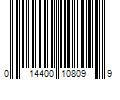 0 14400 10809 9